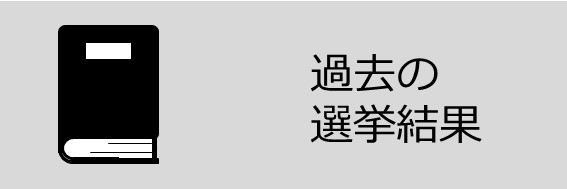 過去の
選挙結果